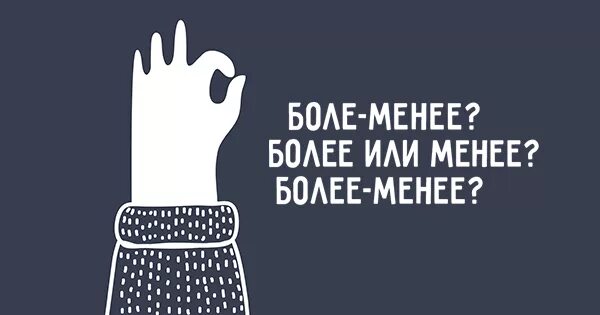 БОЛЕ-МЕНЕЕ?
БОЛЕЕ ИЛИ МЕНЕЕ?
БОЛЕЕ-МЕНЕЕ?